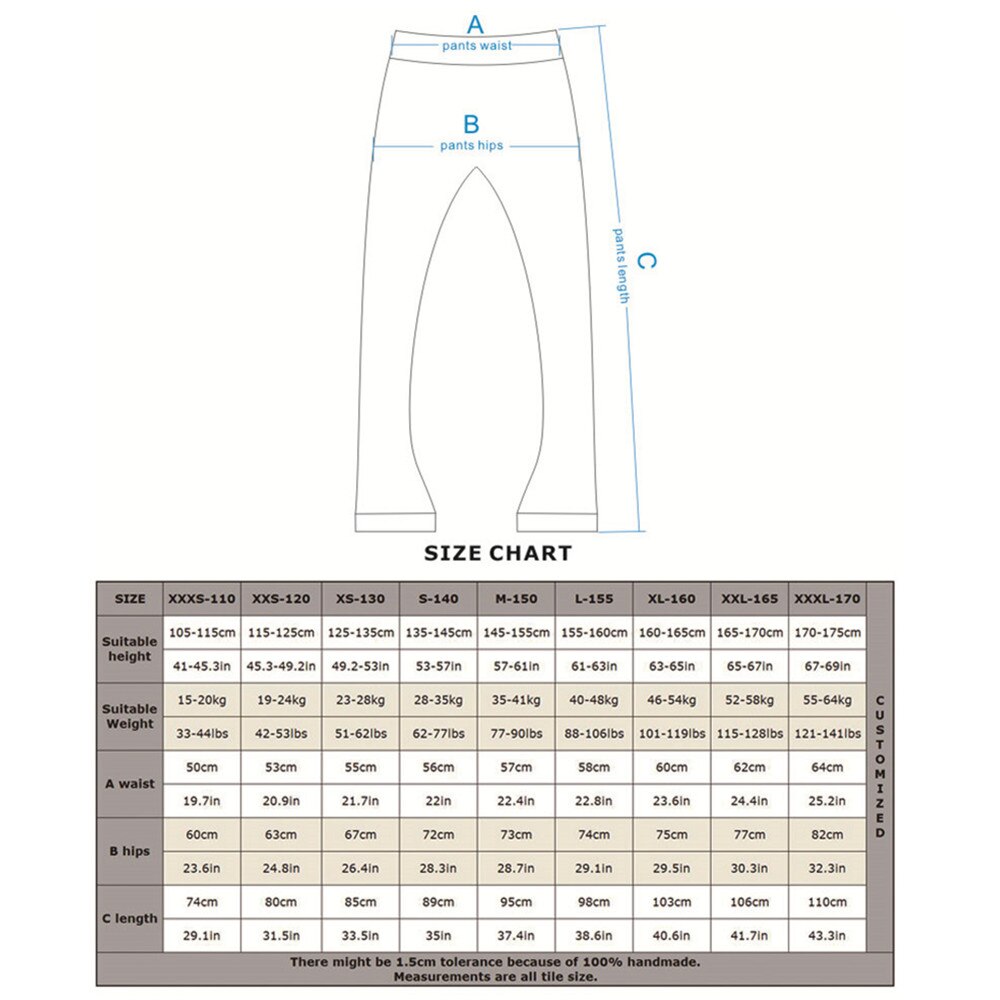 A
pants waist

B
pants hips

C
pants length

SIZE CHART

| SIZE | XXXS-110 | XXS-120 | XS-130 | S-140 | M-150 | L-155 | XL-160 | XXL-165 | XXXL-170 | CUSTOMIZED |
|---|---|---|---|---|---|---|---|---|---|---|
| Suitable height | 105-115cm | 115-125cm | 125-135cm | 135-145cm | 145-155cm | 155-160cm | 160-165cm | 165-170cm | 170-175cm | |
| | 41-45.3in | 45.3-49.2in | 49.2-53in | 53-57in | 57-61in | 61-63in | 63-65in | 65-67in | 67-69in | |
| Suitable Weight | 15-20kg | 19-24kg | 23-28kg | 28-35kg | 35-41kg | 40-48kg | 46-54kg | 52-58kg | 55-64kg | |
| | 33-44lbs | 42-53lbs | 51-62lbs | 62-77lbs | 77-90lbs | 88-106lbs | 101-119lbs | 115-128lbs | 121-141lbs | |
| A waist | 50cm | 53cm | 55cm | 56cm | 57cm | 58cm | 60cm | 62cm | 64cm | |
| | 19.7in | 20.9in | 21.7in | 22in | 22.4in | 22.8in | 23.6in | 24.4in | 25.2in | |
| B hips | 60cm | 63cm | 67cm | 72cm | 73cm | 74cm | 75cm | 77cm | 82cm | |
| | 23.6in | 24.8in | 26.4in | 28.3in | 28.7in | 29.1in | 29.5in | 30.3in | 32.3in | |
| C length | 74cm | 80cm | 85cm | 89cm | 95cm | 98cm | 103cm | 106cm | 110cm | |
| | 29.1in | 31.5in | 33.5in | 35in | 37.4in | 38.6in | 40.6in | 41.7in | 43.3in | |

There might be 1.5cm tolerance because of 100% handmade.
Measurements are all tile size.